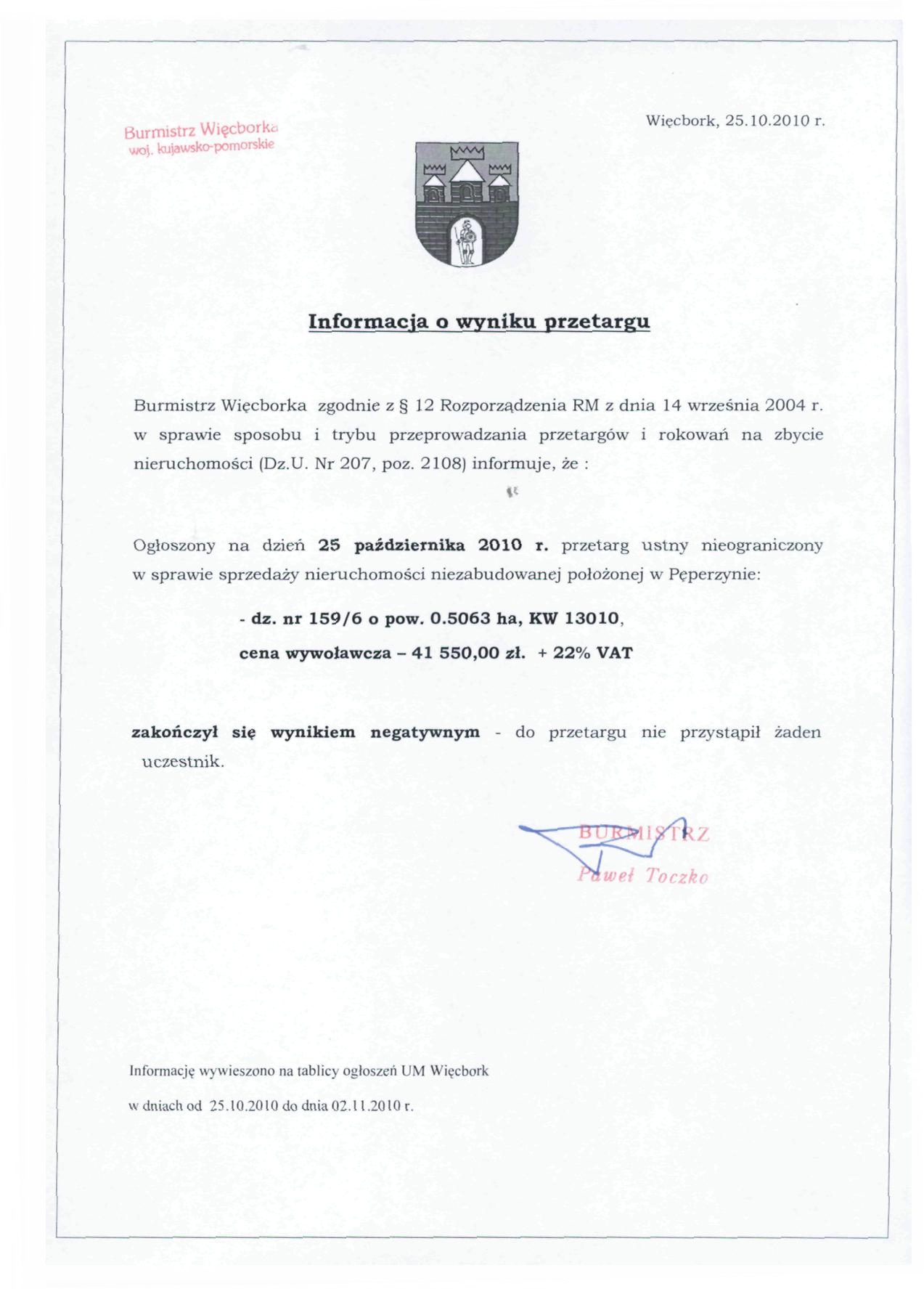 Burmistrz Więcborka
woj. kujawsko-pomorskie

Więcbork, 25.10.2010 r.

Informacja o wyniku przetargu

Burmistrz Więcborka zgodnie z § 12 Rozporządzenia RM z dnia 14 września 2004 r. w sprawie sposobu i trybu przeprowadzania przetargów i rokowań na zbycie nieruchomości (Dz.U. Nr 207, poz. 2108) informuje, że :

Ogłoszony na dzień 25 października 2010 r. przetarg ustny nieograniczony w sprawie sprzedaży nieruchomości niezabudowanej położonej w Pęperzynie:

- dz. nr 159/6 o pow. 0.5063 ha, KW 13010,

cena wywoławcza – 41 550,00 zł. + 22% VAT

zakończył się wynikiem negatywnym - do przetargu nie przystąpił żaden uczestnik.

BURMISTRZ
Paweł Toczko

Informację wywieszono na tablicy ogłoszeń UM Więcbork

w dniach od 25.10.2010 do dnia 02.11.2010 r.